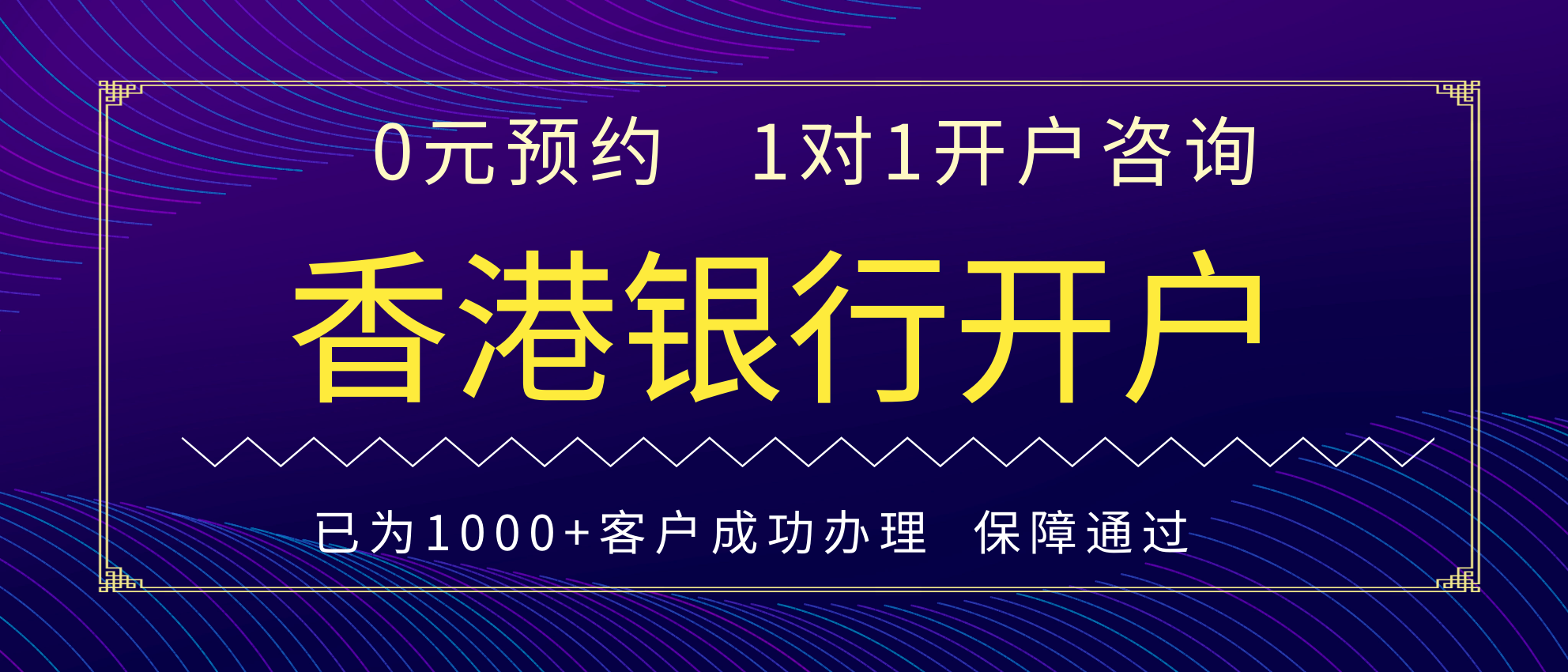 0元预约 1对1开户咨询

香港银行开户

已为1000+客户成功办理 保障通过